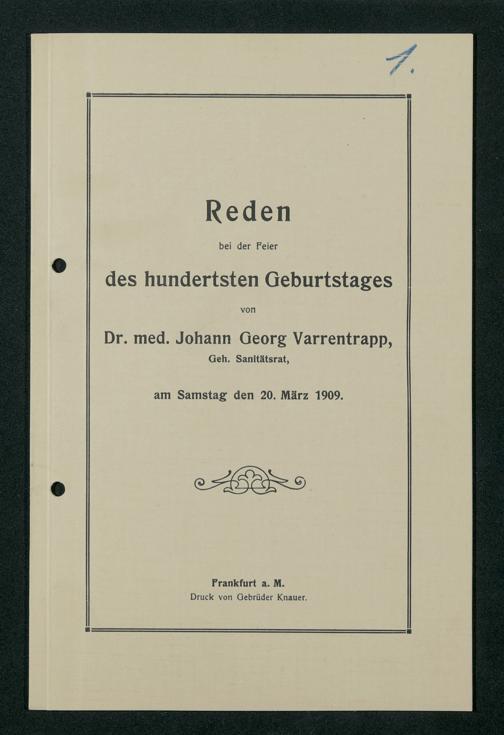 1.

Reden

bei der Feier

des hundertsten Geburtstages

von

Dr. med. Johann Georg Varrentrapp,

Geh. Sanitätsrat,

am Samstag den 20. März 1909.

Frankfurt a. M.

Druck von Gebrüder Knauer.